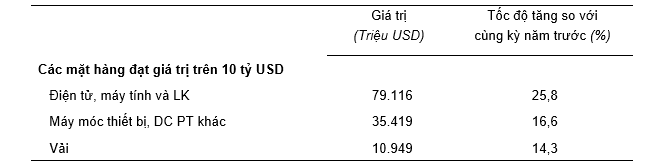 |  | Giá trị (Triệu USD) | Tốc độ tăng so với cùng kỳ năm trước (%) |
|---|---|---|
| **Các mặt hàng đạt giá trị trên 10 tỷ USD** |  |  |
| Điện tử, máy tính và LK | 79.116 | 25,8 |
| Máy móc thiết bị, DC PT khác | 35.419 | 16,6 |
| Vải | 10.949 | 14,3 |